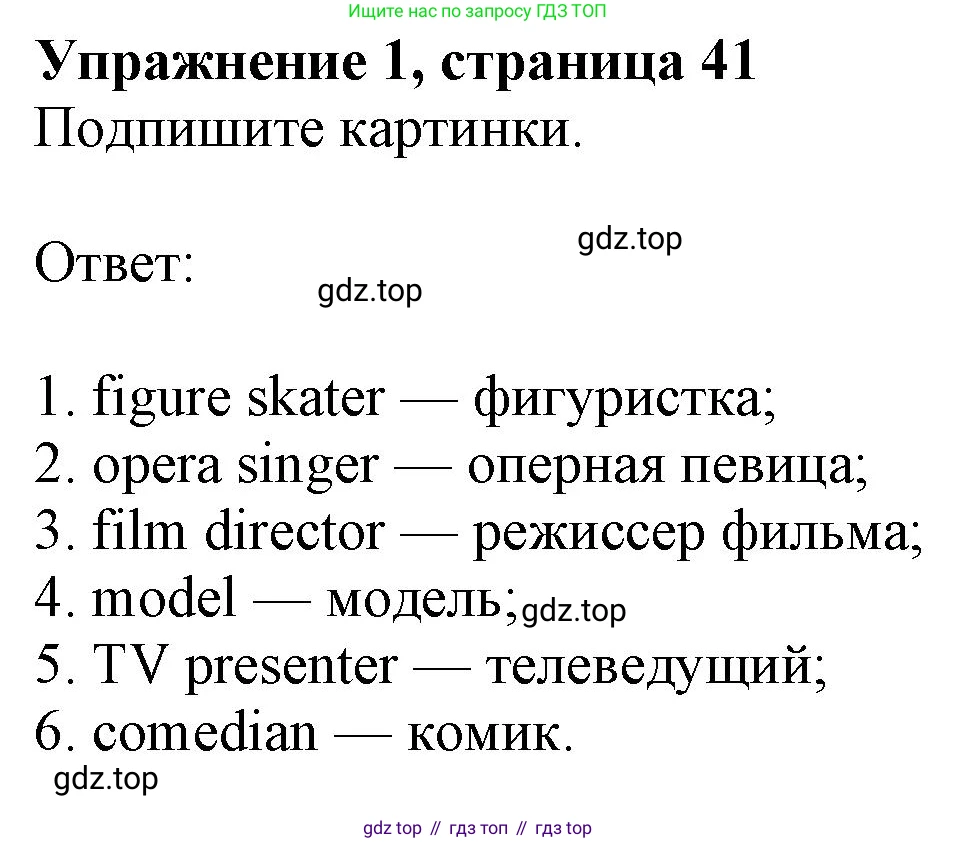 Ищите нас по запросу ГДЗ ТОП

Упражнение 1, страница 41

Подпишите картинки.

Ответ:

1. figure skater — фигуристка;
2. opera singer — оперная певица;
3. film director — режиссер фильма;
4. model — модель;
5. TV presenter — телеведущий;
6. comedian — комик.

gdz top // гдз топ // гдз top

gdz.top